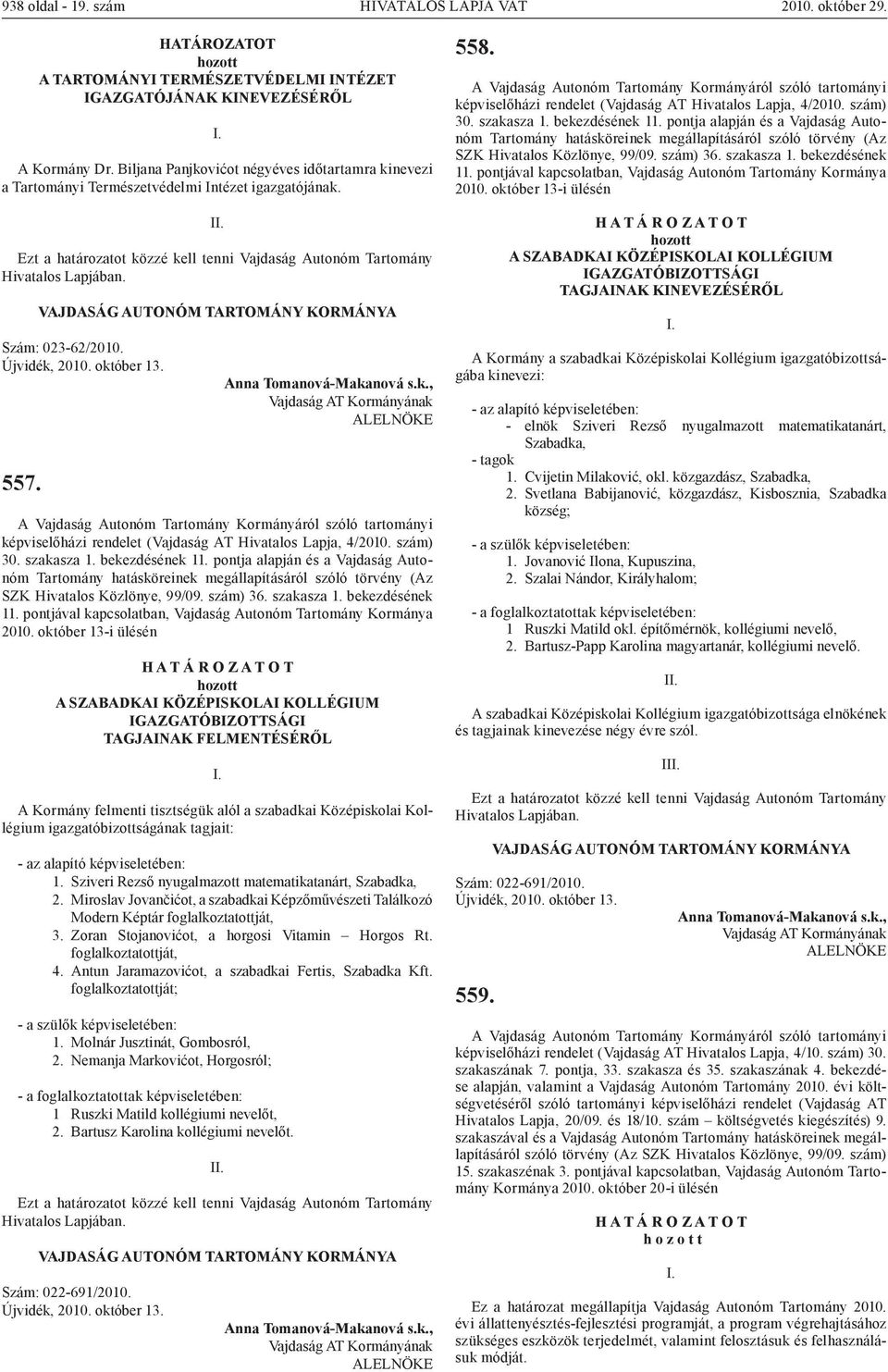 938 oldal - 19. szám HIVATALOS LAPJA VAT 2010. október 29.

HATÁROZATOT
hozott
A TARTOMÁNYI TERMÉSZETVÉDELMI INTÉZET IGAZGATÓJÁNAK KINEVEZÉSÉRŐL

I.

A Kormány Dr. Biljana Panjkovićot négyéves időtartamra kinevezi a Tartományi Természetvédelmi Intézet igazgatójának.

II.

Ezt a határozatot közzé kell tenni Vajdaság Autonóm Tartomány Hivatalos Lapjában.

VAJDASÁG AUTONÓM TARTOMÁNY KORMÁNYA

Szám: 023-62/2010.
Újvidék, 2010. október 13.

Anna Tomanová-Makanová s.k.,
Vajdaság AT Kormányának
ALELNÖKE

557.

A Vajdaság Autonóm Tartomány Kormányáról szóló tartományi képviselőházi rendelet (Vajdaság AT Hivatalos Lapja, 4/2010. szám) 30. szakasza 1. bekezdésének 11. pontja alapján és a Vajdaság Autonóm Tartomány hatásköreinek megállapításáról szóló törvény (Az SZK Hivatalos Közlönye, 99/09. szám) 36. szakasza 1. bekezdésének 11. pontjával kapcsolatban, Vajdaság Autonóm Tartomány Kormánya 2010. október 13-i ülésén

H A T Á R O Z A T O T
hozott
A SZABADKAI KÖZÉPISKOLAI KOLLÉGIUM IGAZGATÓBIZOTTSÁGI TAGJAINAK FELMENTÉSÉRŐL

I.

A Kormány felmenti tisztségük alól a szabadkai Középiskolai Kollégium igazgatóbizottságának tagjait:

- az alapító képviseletében:
1. Sziveri Rezső nyugalmazott matematikatanárt, Szabadka,
2. Miroslav Jovančićot, a szabadkai Képzőművészeti Találkozó Modern Képtár foglalkoztatottját,
3. Zoran Stojanovićot, a horgosi Vitamin – Horgos Rt. foglalkoztatottját,
4. Antun Jaramazovićot, a szabadkai Fertis, Szabadka Kft. foglalkoztatottját;

- a szülők képviseletében:
1. Molnár Jusztinát, Gombosról,
2. Nemanja Markovićot, Horgosról;

- a foglalkoztatottak képviseletében:
1 Ruszki Matild kollégiumi nevelőt,
2. Bartusz Karolina kollégiumi nevelőt.

II.

Ezt a határozatot közzé kell tenni Vajdaság Autonóm Tartomány Hivatalos Lapjában.

VAJDASÁG AUTONÓM TARTOMÁNY KORMÁNYA

Szám: 022-691/2010.
Újvidék, 2010. október 13.

Anna Tomanová-Makanová s.k.,
Vajdaság AT Kormányának
ALELNÖKE

558.

A Vajdaság Autonóm Tartomány Kormányáról szóló tartományi képviselőházi rendelet (Vajdaság AT Hivatalos Lapja, 4/2010. szám) 30. szakasza 1. bekezdésének 11. pontja alapján és a Vajdaság Autonóm Tartomány hatásköreinek megállapításáról szóló törvény (Az SZK Hivatalos Közlönye, 99/09. szám) 36. szakasza 1. bekezdésének 11. pontjával kapcsolatban, Vajdaság Autonóm Tartomány Kormánya 2010. október 13-i ülésén

H A T Á R O Z A T O T
hozott
A SZABADKAI KÖZÉPISKOLAI KOLLÉGIUM IGAZGATÓBIZOTTSÁGI TAGJAINAK KINEVEZÉSÉRŐL

I.

A Kormány a szabadkai Középiskolai Kollégium igazgatóbizottságába kinevezi:

- az alapító képviseletében:
- elnök Sziveri Rezső nyugalmazott matematikatanárt, Szabadka,
- tagok
1. Cvijetin Milaković, okl. közgazdász, Szabadka,
2. Svetlana Babijanović, közgazdász, Kisbosznia, Szabadka község;

- a szülők képviseletében:
1. Jovanović Ilona, Kupuszina,
2. Szalai Nándor, Királyhalom;

- a foglalkoztatottak képviseletében:
1 Ruszki Matild okl. építőmérnök, kollégiumi nevelő,
2. Bartusz-Papp Karolina magyartanár, kollégiumi nevelő.

II.

A szabadkai Középiskolai Kollégium igazgatóbizottsága elnökének és tagjainak kinevezése négy évre szól.

III.

Ezt a határozatot közzé kell tenni Vajdaság Autonóm Tartomány Hivatalos Lapjában.

VAJDASÁG AUTONÓM TARTOMÁNY KORMÁNYA

Szám: 022-691/2010.
Újvidék, 2010. október 13.

Anna Tomanová-Makanová s.k.,
Vajdaság AT Kormányának
ALELNÖKE

559.

A Vajdaság Autonóm Tartomány Kormányáról szóló tartományi képviselőházi rendelet (Vajdaság AT Hivatalos Lapja, 4/10. szám) 30. szakaszának 7. pontja, 33. szakasza és 35. szakaszának 4. bekezdése alapján, valamint a Vajdaság Autonóm Tartomány 2010. évi költségvetéséről szóló tartományi képviselőházi rendelet (Vajdaság AT Hivatalos Lapja, 20/09. és 18/10. szám – költségvetés kiegészítés) 9. szakaszával és a Vajdaság Autonóm Tartomány hatásköreinek megállapításáról szóló törvény (Az SZK Hivatalos Közlönye, 99/09. szám) 15. szakaszának 3. pontjával kapcsolatban, Vajdaság Autonóm Tartomány Kormánya 2010. október 20-i ülésén

H A T Á R O Z A T O T
h o z o t t

I.

Ez a határozat megállapítja Vajdaság Autonóm Tartomány 2010. évi állattenyésztés-fejlesztési programját, a program végrehajtásához szükséges eszközök terjedelmét, valamint felosztásuk és felhasználásuk módját.